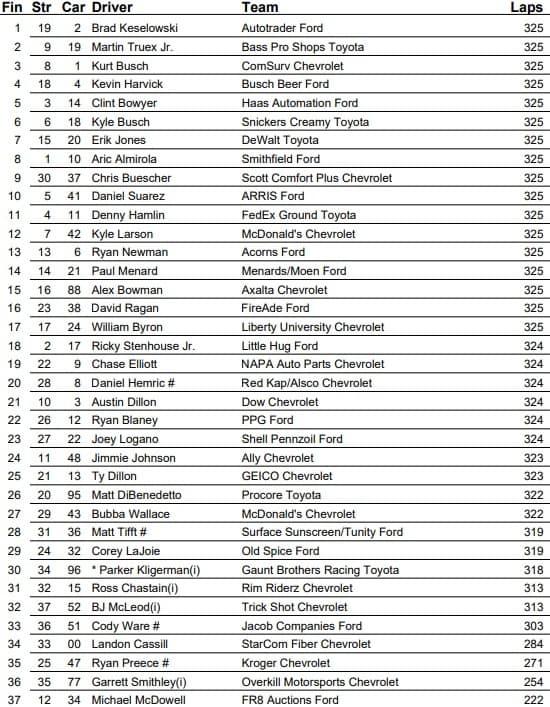 | Fin | Str | Car | Driver | Team | Laps |
|---|---|---|---|---|---|
| 1 | 19 | 2 | Brad Keselowski | Autotrader Ford | 325 |
| 2 | 9 | 19 | Martin Truex Jr. | Bass Pro Shops Toyota | 325 |
| 3 | 8 | 1 | Kurt Busch | ComSurv Chevrolet | 325 |
| 4 | 18 | 4 | Kevin Harvick | Busch Beer Ford | 325 |
| 5 | 3 | 14 | Clint Bowyer | Haas Automation Ford | 325 |
| 6 | 6 | 18 | Kyle Busch | Snickers Creamy Toyota | 325 |
| 7 | 15 | 20 | Erik Jones | DeWalt Toyota | 325 |
| 8 | 1 | 10 | Aric Almirola | Smithfield Ford | 325 |
| 9 | 30 | 37 | Chris Buescher | Scott Comfort Plus Chevrolet | 325 |
| 10 | 5 | 41 | Daniel Suarez | ARRIS Ford | 325 |
| 11 | 4 | 11 | Denny Hamlin | FedEx Ground Toyota | 325 |
| 12 | 7 | 42 | Kyle Larson | McDonald's Chevrolet | 325 |
| 13 | 13 | 6 | Ryan Newman | Acorns Ford | 325 |
| 14 | 14 | 21 | Paul Menard | Menards/Moen Ford | 325 |
| 15 | 16 | 88 | Alex Bowman | Axalta Chevrolet | 325 |
| 16 | 23 | 38 | David Ragan | FireAde Ford | 325 |
| 17 | 17 | 24 | William Byron | Liberty University Chevrolet | 325 |
| 18 | 2 | 17 | Ricky Stenhouse Jr. | Little Hug Ford | 324 |
| 19 | 22 | 9 | Chase Elliott | NAPA Auto Parts Chevrolet | 324 |
| 20 | 28 | 8 | Daniel Hemric # | Red Kap/Alsco Chevrolet | 324 |
| 21 | 10 | 3 | Austin Dillon | Dow Chevrolet | 324 |
| 22 | 26 | 12 | Ryan Blaney | PPG Ford | 324 |
| 23 | 27 | 22 | Joey Logano | Shell Pennzoil Ford | 324 |
| 24 | 11 | 48 | Jimmie Johnson | Ally Chevrolet | 323 |
| 25 | 21 | 13 | Ty Dillon | GEICO Chevrolet | 323 |
| 26 | 20 | 95 | Matt DiBenedetto | Procore Toyota | 322 |
| 27 | 29 | 43 | Bubba Wallace | McDonald's Chevrolet | 322 |
| 28 | 31 | 36 | Matt Tifft # | Surface Sunscreen/Tunity Ford | 319 |
| 29 | 24 | 32 | Corey LaJoie | Old Spice Ford | 319 |
| 30 | 34 | 96 | * Parker Kligerman(i) | Gaunt Brothers Racing Toyota | 318 |
| 31 | 32 | 15 | Ross Chastain(i) | Rim Riderz Chevrolet | 313 |
| 32 | 37 | 52 | BJ McLeod(i) | Trick Shot Chevrolet | 313 |
| 33 | 36 | 51 | Cody Ware # | Jacob Companies Ford | 303 |
| 34 | 33 | 00 | Landon Cassill | StarCom Fiber Chevrolet | 284 |
| 35 | 25 | 47 | Ryan Preece # | Kroger Chevrolet | 271 |
| 36 | 35 | 77 | Garrett Smithley(i) | Overkill Motorsports Chevrolet | 254 |
| 37 | 12 | 34 | Michael McDowell | FR8 Auctions Ford | 222 |